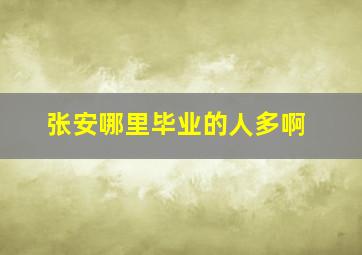 张安哪里毕业的人多啊